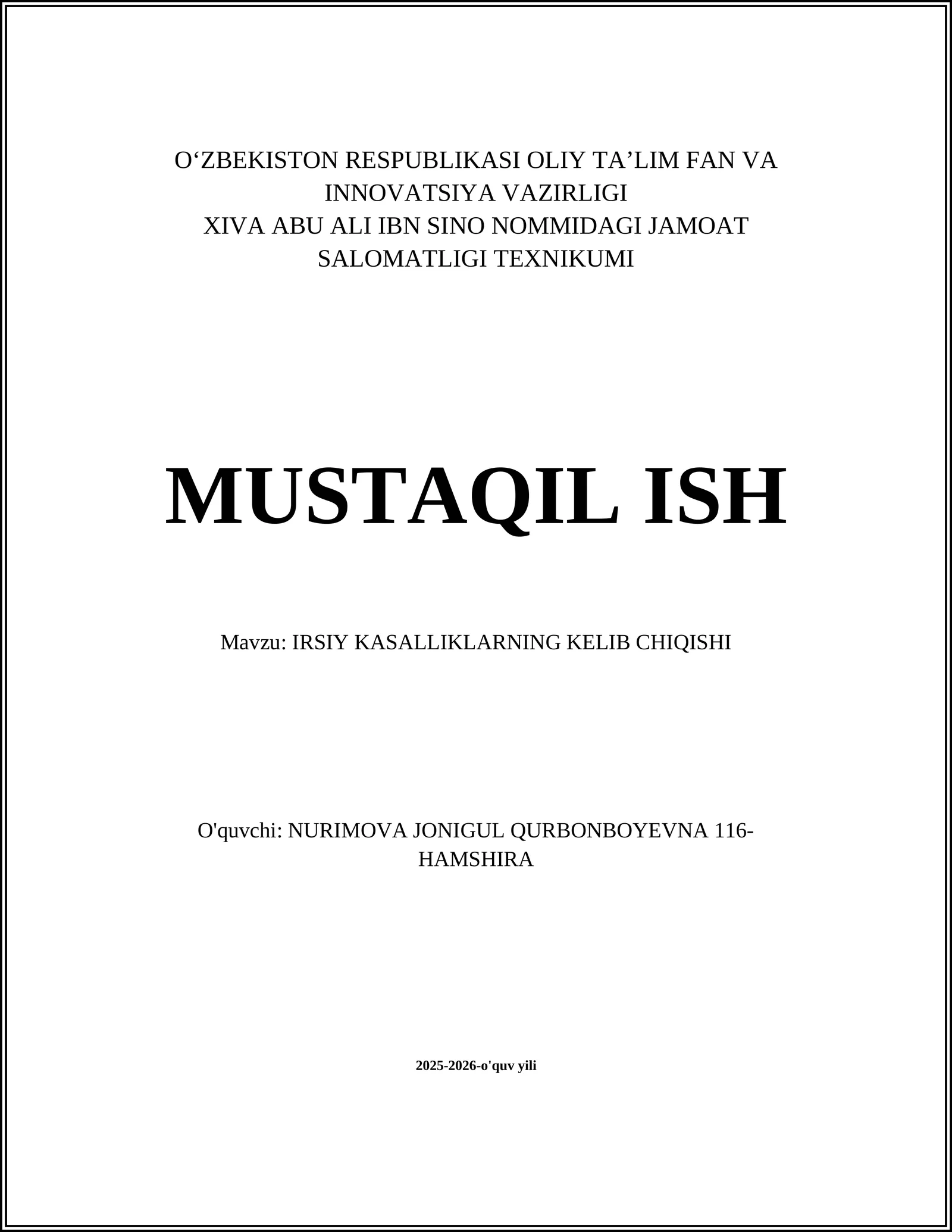 O‘ZBEKISTON RESPUBLIKASI OLIY TA’LIM FAN VA INNOVATSIYA VAZIRLIGI
XIVA ABU ALI IBN SINO NOMMIDAGI JAMOAT SALOMATLIGI TEXNIKUMI

MUSTAQIL ISH

Mavzu: IRSIY KASALLIKLARNING KELIB CHIQISHI

O'quvchi: NURIMOVA JONIGUL QURBONBOYEVNA 116-HAMSHIRA

2025-2026-o'quv yili